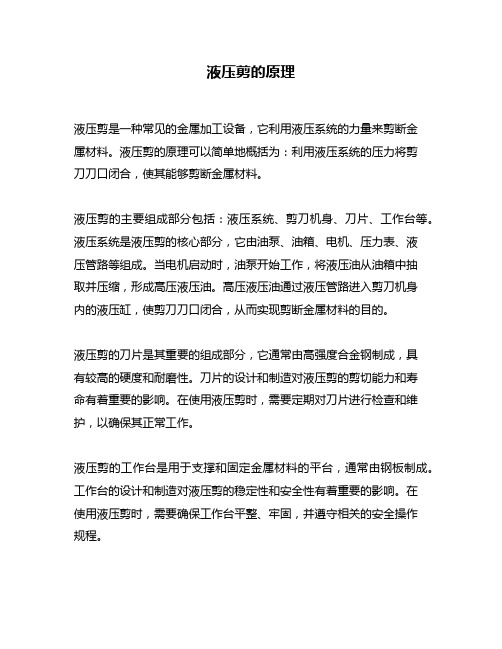 液压剪的原理

液压剪是一种常见的金属加工设备，它利用液压系统的力量来剪断金属材料。液压剪的原理可以简单地概括为：利用液压系统的压力将剪刀刀口闭合，使其能够剪断金属材料。

液压剪的主要组成部分包括：液压系统、剪刀机身、刀片、工作台等。液压系统是液压剪的核心部分，它由油泵、油箱、电机、压力表、液压管路等组成。当电机启动时，油泵开始工作，将液压油从油箱中抽取并压缩，形成高压液压油。高压液压油通过液压管路进入剪刀机身内的液压缸，使剪刀刀口闭合，从而实现剪断金属材料的目的。

液压剪的刀片是其重要的组成部分，它通常由高强度合金钢制成，具有较高的硬度和耐磨性。刀片的设计和制造对液压剪的剪切能力和寿命有着重要的影响。在使用液压剪时，需要定期对刀片进行检查和维护，以确保其正常工作。

液压剪的工作台是用于支撑和固定金属材料的平台，通常由钢板制成。工作台的设计和制造对液压剪的稳定性和安全性有着重要的影响。在使用液压剪时，需要确保工作台平整、牢固，并遵守相关的安全操作规程。